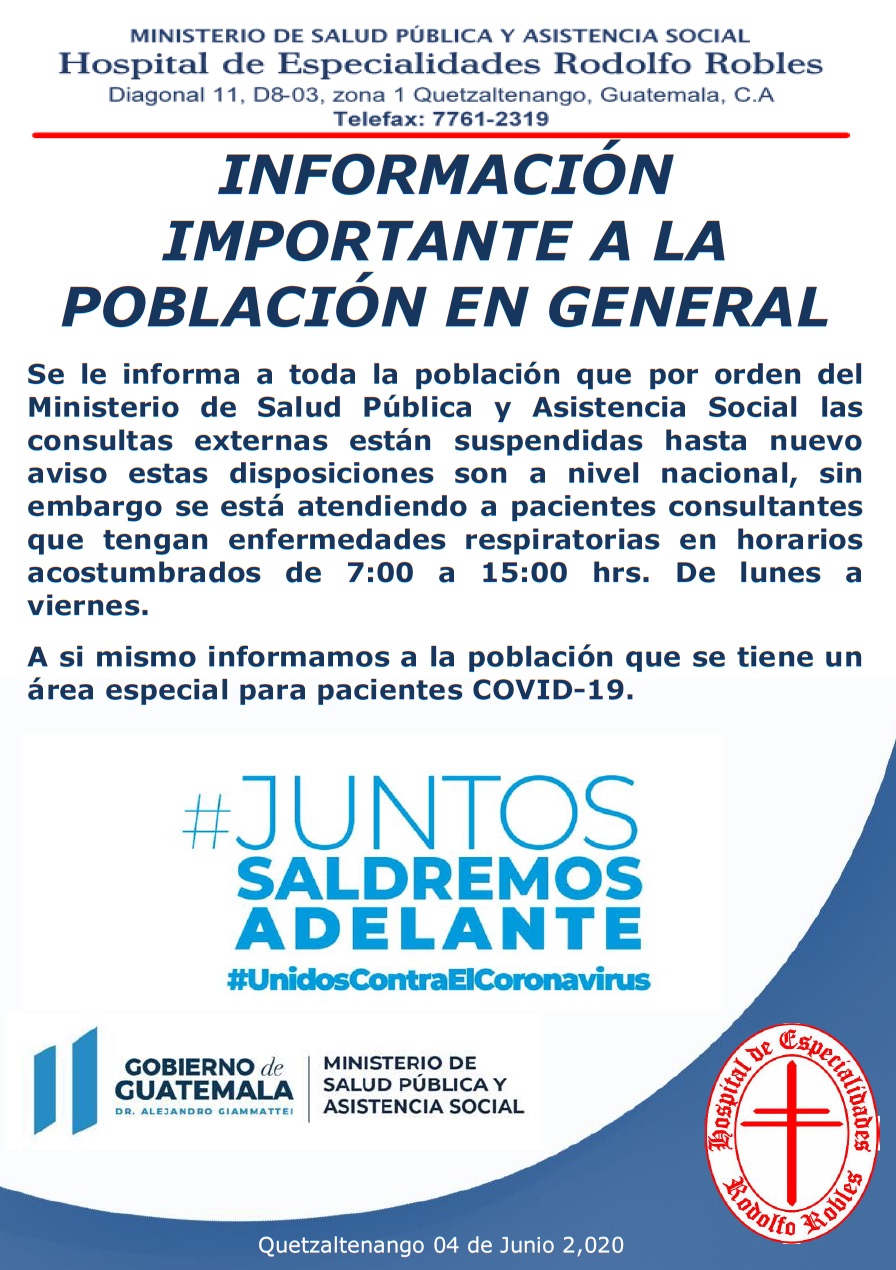 MINISTERIO DE SALUD PÚBLICA Y ASISTENCIA SOCIAL
Hospital de Especialidades Rodolfo Robles
Diagonal 11, D8-03, zona 1 Quetzaltenango, Guatemala, C.A
Telefax: 7761-2319

INFORMACIÓN IMPORTANTE A LA POBLACIÓN EN GENERAL

Se le informa a toda la población que por orden del Ministerio de Salud Pública y Asistencia Social las consultas externas están suspendidas hasta nuevo aviso estas disposiciones son a nivel nacional, sin embargo se está atendiendo a pacientes consultantes que tengan enfermedades respiratorias en horarios acostumbrados de 7:00 a 15:00 hrs. De lunes a viernes.

A si mismo informamos a la población que se tiene un área especial para pacientes COVID-19.

#JUNTOS SALDREMOS ADELANTE
#UnidosContraElCoronavirus

GOBIERNO de GUATEMALA
DR. ALEJANDRO GIAMMATTEI
MINISTERIO DE SALUD PÚBLICA Y ASISTENCIA SOCIAL

Hospital de Especialidades Rodolfo Robles

Quetzaltenango 04 de Junio 2,020